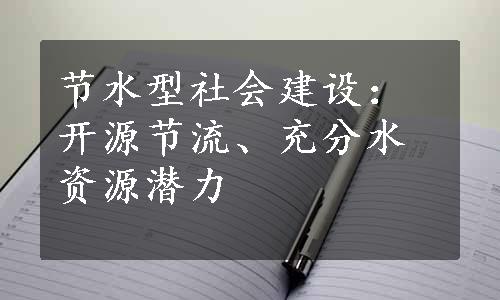 节水型社会建设：开源节流、充分水资源潜力